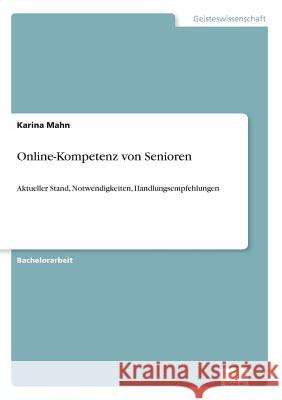 Geisteswissenschaft

Karina Mahn

Online-Kompetenz von Senioren

Aktueller Stand, Notwendigkeiten, Handlungsempfehlungen

Bachelorarbeit

Kraina Książek